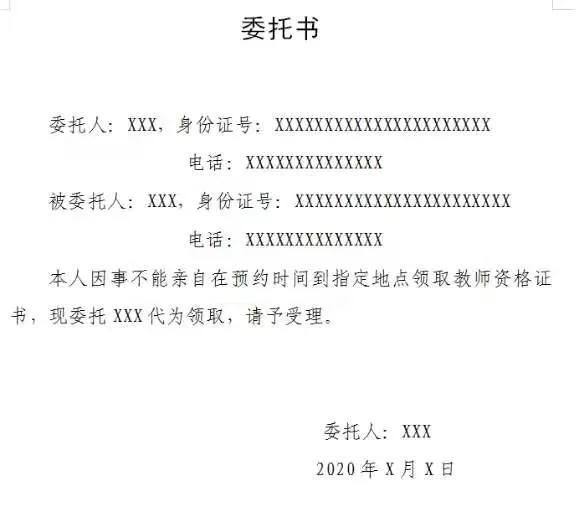 委托书

委托人：XXX，身份证号：XXXXXXXXXXXXXXXXXXXXXX

电话：XXXXXXXXXXXXXX

被委托人：XXX，身份证号：XXXXXXXXXXXXXXXXXXXXXX

电话：XXXXXXXXXXXXXX

本人因事不能亲自在预约时间到指定地点领取教师资格证书，现委托 XXX 代为领取，请予受理。

委托人：XXX

2020 年 X 月 X 日